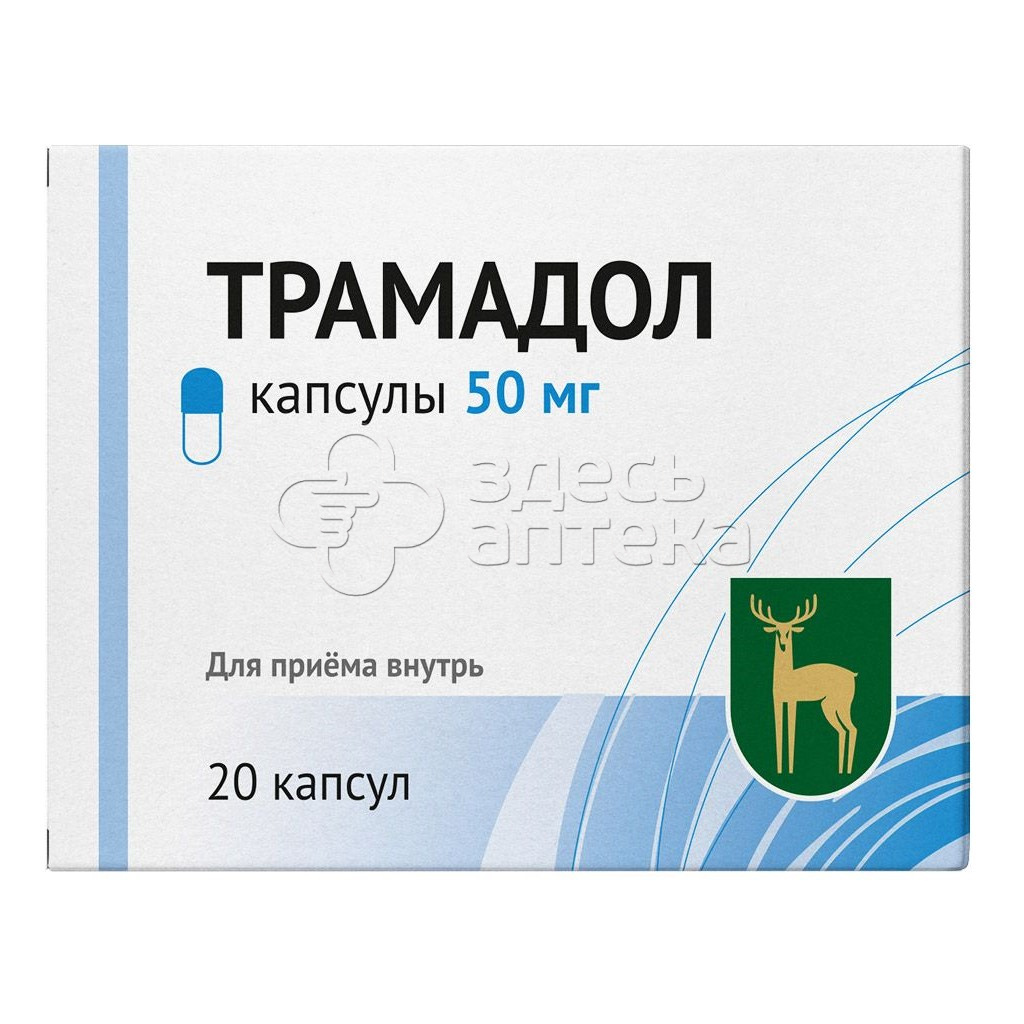 ТРАМАДОЛ

капсулы 50 мг

здесь аптека

Для приёма внутрь

20 капсул